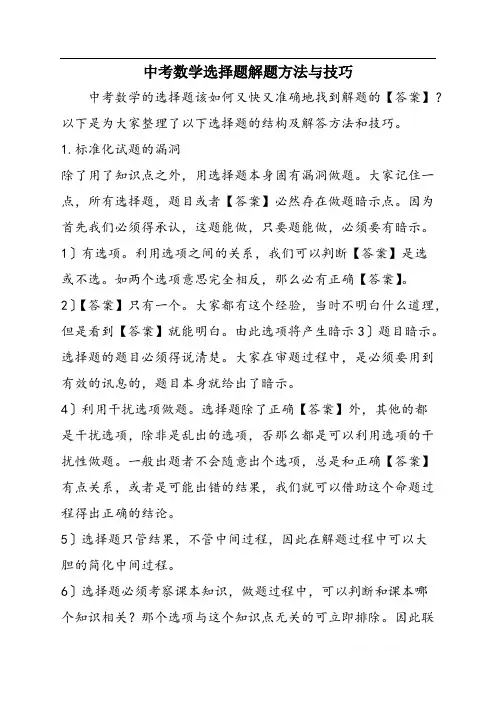 中考数学选择题解题方法与技巧

中考数学的选择题该如何又快又准确地找到解题的【答案】？以下是为大家整理了以下选择题的结构及解答方法和技巧。

1. 标准化试题的漏洞

除了用了知识点之外，用选择题本身固有漏洞做题。大家记住一点，所有选择题，题目或者【答案】必然存在做题暗示点。因为首先我们必须得承认，这题能做，只要题能做，必须要有暗示。

1〕有选项。利用选项之间的关系，我们可以判断【答案】是选或不选。如两个选项意思完全相反，那么必有正确【答案】。

2〕【答案】只有一个。大家都有这个经验，当时不明白什么道理，但是看到【答案】就能明白。由此选项将产生暗示 3〕题目暗示。选择题的题目必须得说清楚。大家在审题过程中，是必须要用到有效的讯息的，题目本身就给出了暗示。

4〕利用干扰选项做题。选择题除了正确【答案】外，其他的都是干扰选项，除非是乱出的选项，否那么都是可以利用选项的干扰性做题。一般出题者不会随意出个选项，总是和正确【答案】有点关系，或者是可能出错的结果，我们就可以借助这个命题过程得出正确的结论。

5〕选择题只管结果，不管中间过程，因此在解题过程中可以大胆的简化中间过程。

6〕选择题必须考察课本知识，做题过程中，可以判断和课本哪个知识相关？那个选项与这个知识点无关的可立即排除。因此联